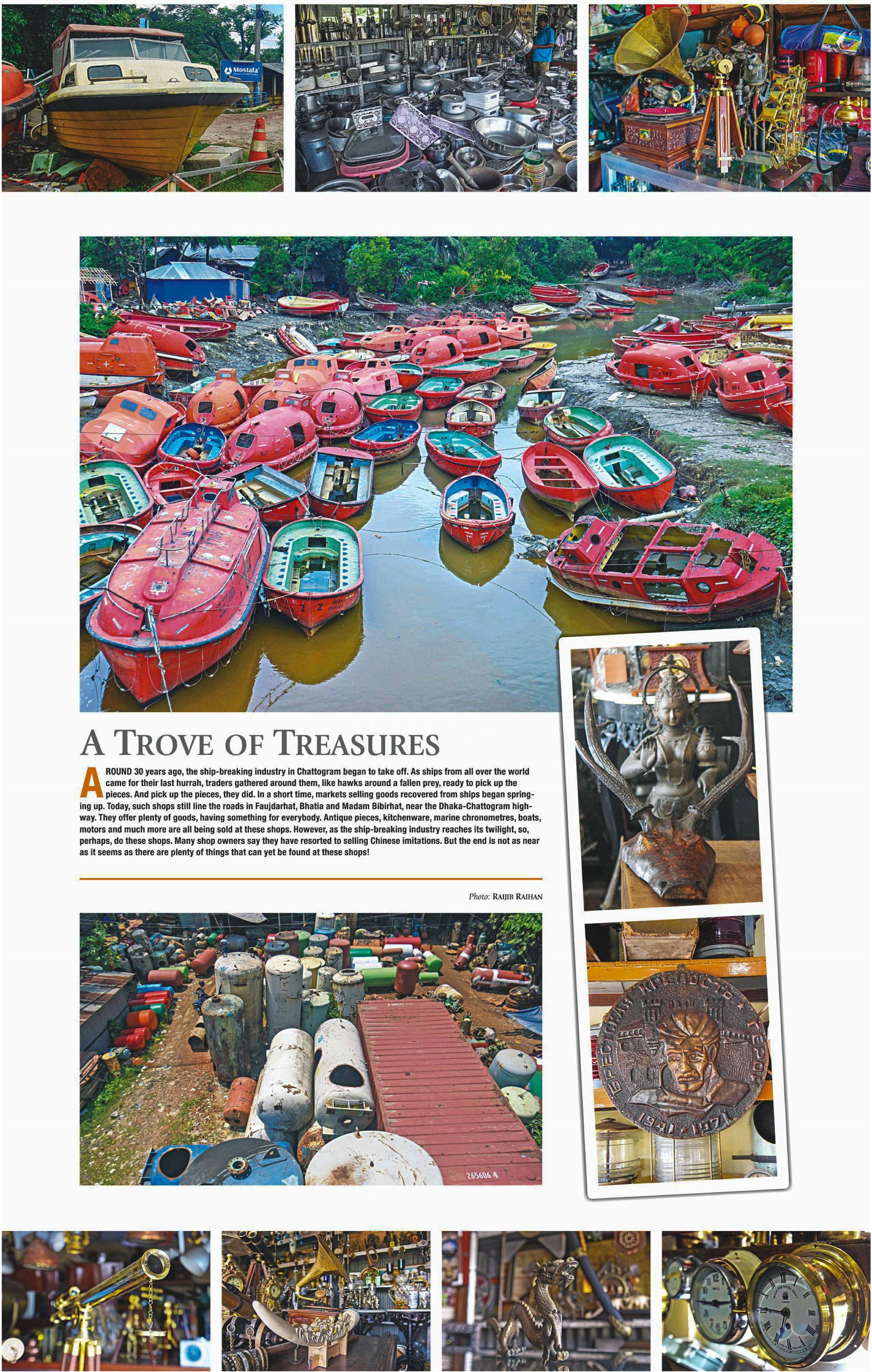 Mostafa

A TROVE OF TREASURES

AROUND 30 years ago, the ship-breaking industry in Chattogram began to take off. As ships from all over the world came for their last hurrah, traders gathered around them, like hawks around a fallen prey, ready to pick up the pieces. And pick up the pieces, they did. In a short time, markets selling goods recovered from ships began springing up. Today, such shops still line the roads in Faujdarhat, Bhatia and Madam Bibirhat, near the Dhaka-Chattogram highway. They offer plenty of goods, having something for everybody. Antique pieces, kitchenware, marine chronometres, boats, motors and much more are all being sold at these shops. However, as the ship-breaking industry reaches its twilight, so, perhaps, do these shops. Many shop owners say they have resorted to selling Chinese imitations. But the end is not as near as it seems as there are plenty of things that can yet be found at these shops!

Photo: RAIJIB RAIHAN

БРЕСТСКАЯ КРЕПОСТЬ ГЕРОЙ
1941 1971

265606 4